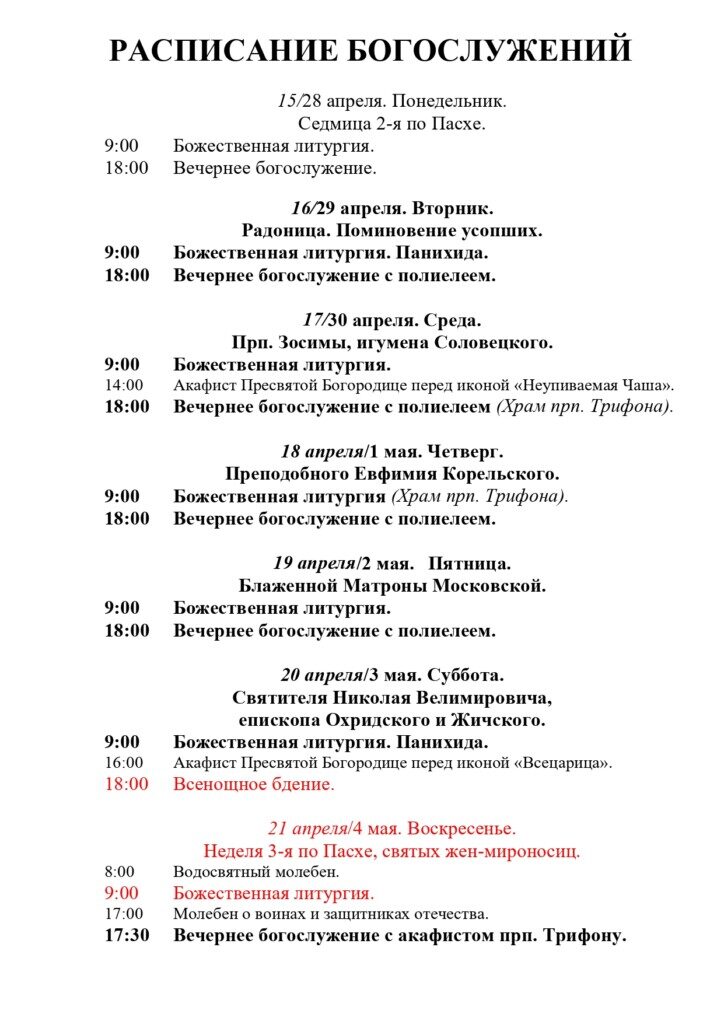 РАСПИСАНИЕ БОГОСЛУЖЕНИЙ

15/28 апреля. Понедельник.
Седмица 2-я по Пасхе.

9:00 Божественная литургия.
18:00 Вечернее богослужение.

16/29 апреля. Вторник.
Радоница. Поминовение усопших.

9:00 Божественная литургия. Панихида.
18:00 Вечернее богослужение с полиелеем.

17/30 апреля. Среда.
Прп. Зосимы, игумена Соловецкого.

9:00 Божественная литургия.
14:00 Акафист Пресвятой Богородице перед иконой «Неупиваемая Чаша».
18:00 Вечернее богослужение с полиелеем (Храм прп. Трифона).

18 апреля/1 мая. Четверг.
Преподобного Евфимия Корельского.

9:00 Божественная литургия (Храм прп. Трифона).
18:00 Вечернее богослужение с полиелеем.

19 апреля/2 мая. Пятница.
Блаженной Матроны Московской.

9:00 Божественная литургия.
18:00 Вечернее богослужение с полиелеем.

20 апреля/3 мая. Суббота.
Святителя Николая Велимировича, епископа Охридского и Жичского.

9:00 Божественная литургия. Панихида.
16:00 Акафист Пресвятой Богородице перед иконой «Всецарица».
18:00 Всенощное бдение.

21 апреля/4 мая. Воскресенье.
Неделя 3-я по Пасхе, святых жен-мироносиц.

8:00 Водосвятный молебен.
9:00 Божественная литургия.
17:00 Молебен о воинах и защитниках отечества.
17:30 Вечернее богослужение с акафистом прп. Трифону.